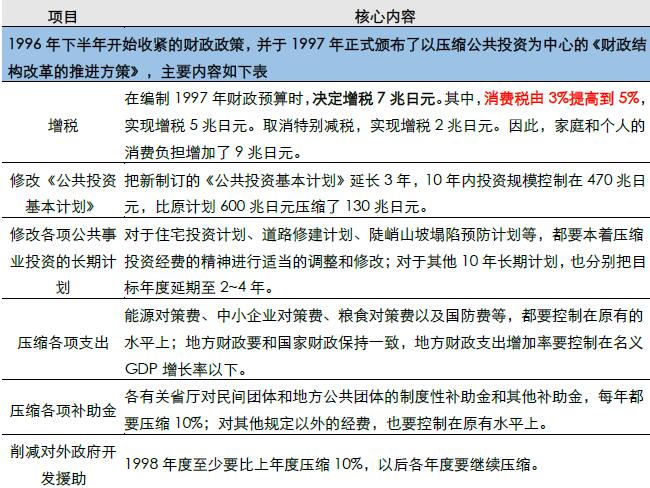 | 项目 | 核心内容 |
|---|---|
| 1996 年下半年开始收紧的财政政策，并于 1997 年正式颁布了以压缩公共投资为中心的《财政结构改革的推进方策》，主要内容如下表 | |
| 增税 | 在编制 1997 年财政预算时，决定增税 7 兆日元。其中，消费税由 3%提高到 5%，实现增税 5 兆日元。取消特别减税，实现增税 2 兆日元。因此，家庭和个人的消费负担增加了 9 兆日元。 |
| 修改《公共投资基本计划》 | 把新制订的《公共投资基本计划》延长 3 年，10 年内投资规模控制在 470 兆日元，比原计划 600 兆日元压缩了 130 兆日元。 |
| 修改各项公共事业投资的长期计划 | 对于住宅投资计划、道路修建计划、陡峭山坡塌陷预防计划等，都要本着压缩投资经费的精神进行适当的调整和修改；对于其他 10 年长期计划，也分别把目标年度延期至 2~4 年。 |
| 压缩各项支出 | 能源对策费、中小企业对策费、粮食对策费以及国防费等，都要控制在原有的水平上；地方财政要和国家财政保持一致，地方财政支出增加率要控制在名义 GDP 增长率以下。 |
| 压缩各项补助金 | 各有关省厅对民间团体和地方公共团体的制度性补助金和其他补助金，每年都要压缩 10%；对其他规定以外的经费，也要控制在原有水平上。 |
| 削减对外政府开发援助 | 1998 年度至少要比上年度压缩 10%，以后各年度要继续压缩。 |